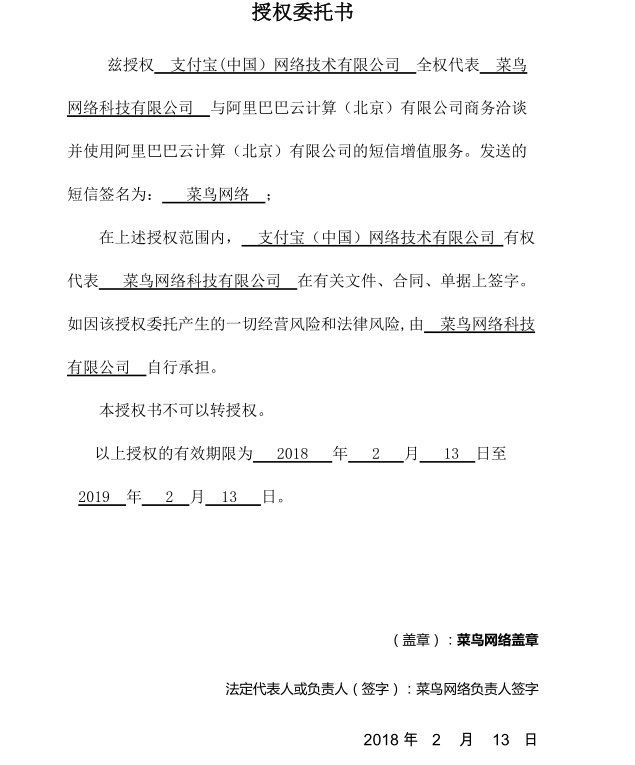 授权委托书

兹授权 支付宝(中国)网络技术有限公司 全权代表 菜鸟网络科技有限公司 与阿里巴巴云计算（北京）有限公司商务洽谈并使用阿里巴巴云计算（北京）有限公司的短信增值服务。发送的短信签名为： 菜鸟网络 ；

在上述授权范围内， 支付宝（中国）网络技术有限公司 有权代表 菜鸟网络科技有限公司 在有关文件、合同、单据上签字。如因该授权委托产生的一切经营风险和法律风险，由 菜鸟网络科技有限公司 自行承担。

本授权书不可以转授权。

以上授权的有效期限为 2018 年 2 月 13 日至 2019 年 2 月 13 日。

（盖章）：菜鸟网络盖章

法定代表人或负责人（签字）：菜鸟网络负责人签字

2018 年 2 月 13 日